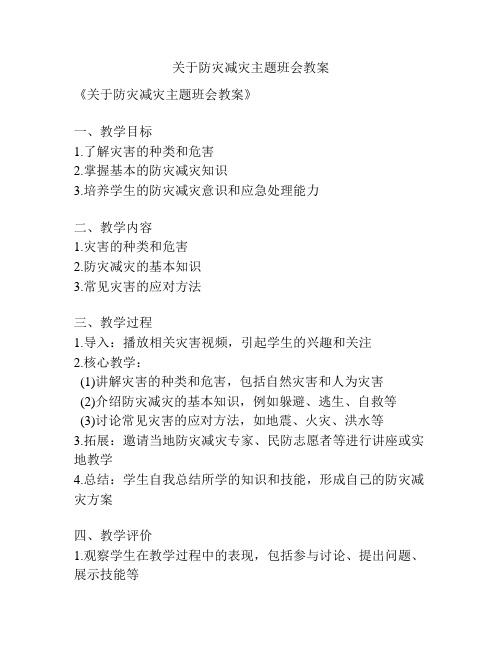 关于防灾减灾主题班会教案

《关于防灾减灾主题班会教案》

一、教学目标
1.了解灾害的种类和危害
2.掌握基本的防灾减灾知识
3.培养学生的防灾减灾意识和应急处理能力

二、教学内容
1.灾害的种类和危害
2.防灾减灾的基本知识
3.常见灾害的应对方法

三、教学过程
1.导入：播放相关灾害视频，引起学生的兴趣和关注
2.核心教学：
(1)讲解灾害的种类和危害，包括自然灾害和人为灾害
(2)介绍防灾减灾的基本知识，例如躲避、逃生、自救等
(3)讨论常见灾害的应对方法，如地震、火灾、洪水等
3.拓展：邀请当地防灾减灾专家、民防志愿者等进行讲座或实地教学
4.总结：学生自我总结所学的知识和技能，形成自己的防灾减灾方案

四、教学评价
1.观察学生在教学过程中的表现，包括参与讨论、提出问题、展示技能等